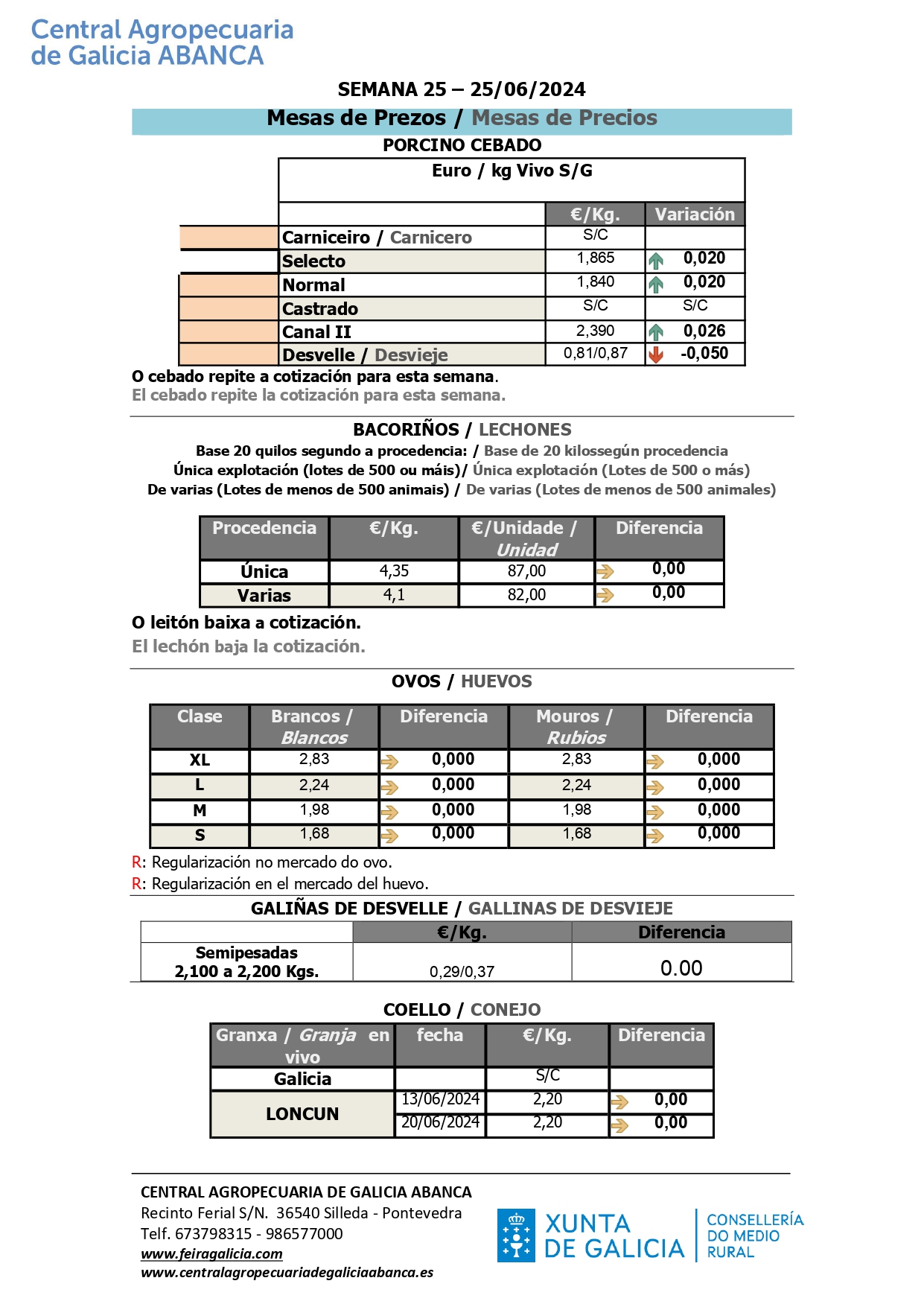 Central Agropecuaria
de Galicia ABANCA

SEMANA 25 – 25/06/2024

Mesas de Prezos / Mesas de Precios

PORCINO CEBADO

Euro / kg Vivo S/G

|  | €/Kg. | Variación |
|---|---|---|
| Carniceiro / Carnicero | S/C |  |
| Selecto | 1,865 | 0,020 |
| Normal | 1,840 | 0,020 |
| Castrado | S/C | S/C |
| Canal II | 2,390 | 0,026 |
| Desvelle / Desvieje | 0,81/0,87 | -0,050 |

O cebado repite a cotización para esta semana.
El cebado repite la cotización para esta semana.

BACORIÑOS / LECHONES
Base 20 quilos segundo a procedencia: / Base de 20 kilossegún procedencia
Única explotación (lotes de 500 ou máis)/ Única explotación (Lotes de 500 o más)
De varias (Lotes de menos de 500 animais) / De varias (Lotes de menos de 500 animales)

| Procedencia | €/Kg. | €/Unidade / Unidad | Diferencia |
|---|---|---|---|
| Única | 4,35 | 87,00 | 0,00 |
| Varias | 4,1 | 82,00 | 0,00 |

O leitón baixa a cotización.
El lechón baja la cotización.

OVOS / HUEVOS

| Clase | Brancos / Blancos | Diferencia | Mouros / Rubios | Diferencia |
|---|---|---|---|---|
| XL | 2,83 | 0,000 | 2,83 | 0,000 |
| L | 2,24 | 0,000 | 2,24 | 0,000 |
| M | 1,98 | 0,000 | 1,98 | 0,000 |
| S | 1,68 | 0,000 | 1,68 | 0,000 |

R: Regularización no mercado do ovo.
R: Regularización en el mercado del huevo.

GALIÑAS DE DESVELLE / GALLINAS DE DESVIEJE

|  | €/Kg. | Diferencia |
|---|---|---|
| Semipesadas 2,100 a 2,200 Kgs. | 0,29/0,37 | 0.00 |

COELLO / CONEJO

| Granxa / Granja en vivo | fecha | €/Kg. | Diferencia |
|---|---|---|---|
| Galicia |  | S/C |  |
| LONCUN | 13/06/2024 | 2,20 | 0,00 |
|  | 20/06/2024 | 2,20 | 0,00 |

CENTRAL AGROPECUARIA DE GALICIA ABANCA
Recinto Ferial S/N. 36540 Silleda - Pontevedra
Telf. 673798315 - 986577000
www.feiragalicia.com
www.centralagropecuariadegaliciaabanca.es

XUNTA DE GALICIA
CONSELLERÍA DO MEDIO RURAL